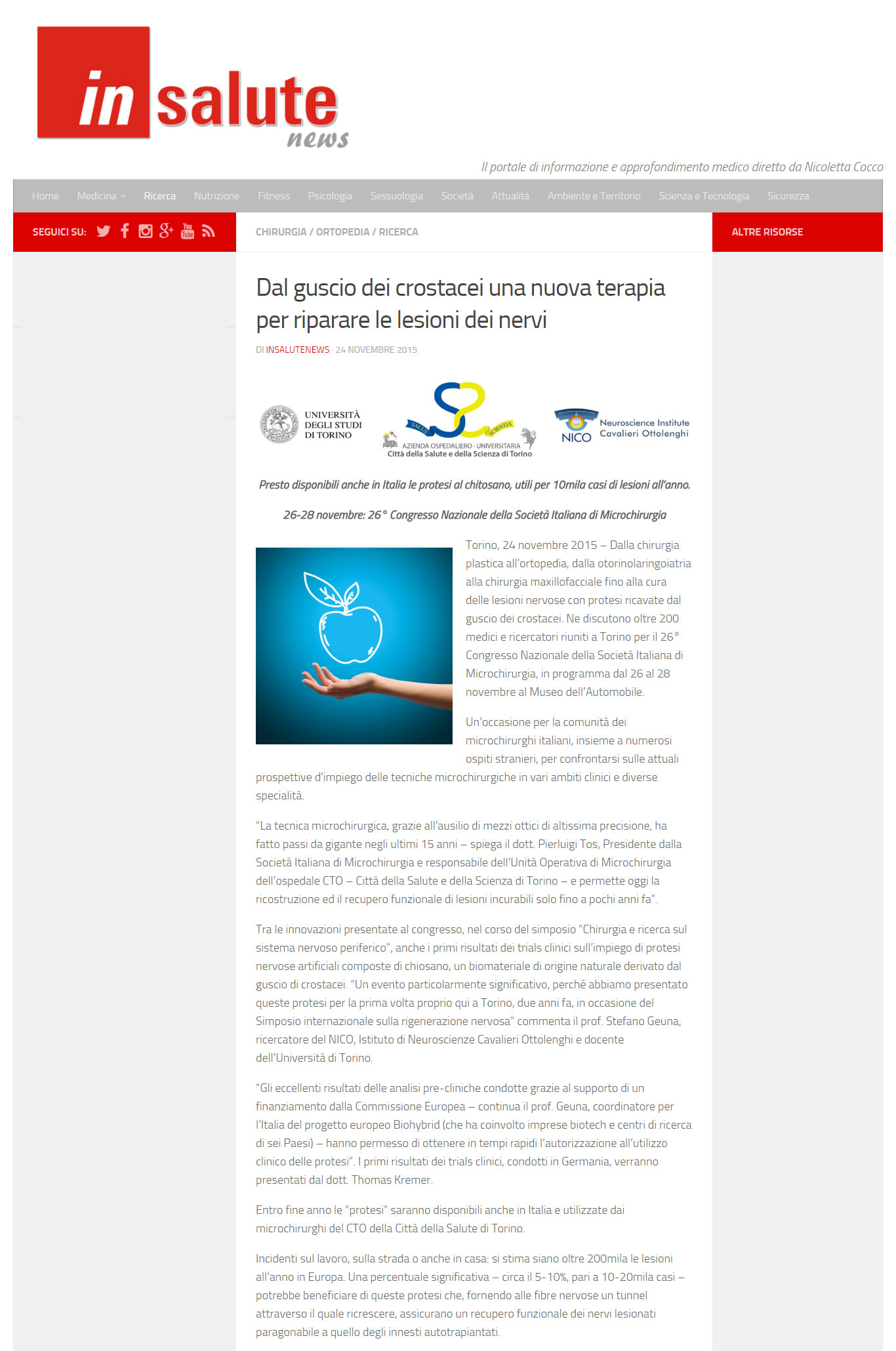 in salute news

Il portale di informazione e approfondimento medico diretto da Nicoletta Cocco

Home Medicina Ricerca Nutrizione Fitness Psicologia Sessuologia Società Attualità Ambiente e Territorio Scienza e Tecnologia Sicurezza

SEGUICI SU:

CHIRURGIA / ORTOPEDIA / RICERCA

ALTRE RISORSE

Dal guscio dei crostacei una nuova terapia per riparare le lesioni dei nervi

DI INSALUTENEWS · 24 NOVEMBRE 2015

UNIVERSITÀ DEGLI STUDI DI TORINO

SALUS SCIENTIA AZIENDA OSPEDALIERO - UNIVERSITARIA Città della Salute e della Scienza di Torino

NICO Neuroscience Institute Cavalieri Ottolenghi

Presto disponibili anche in Italia le protesi al chitosano, utili per 10mila casi di lesioni all'anno.

26-28 novembre: 26° Congresso Nazionale della Società Italiana di Microchirurgia

Torino, 24 novembre 2015 – Dalla chirurgia plastica all'ortopedia, dalla otorinolaringoiatria alla chirurgia maxillofacciale fino alla cura delle lesioni nervose con protesi ricavate dal guscio dei crostacei. Ne discutono oltre 200 medici e ricercatori riuniti a Torino per il 26° Congresso Nazionale della Società Italiana di Microchirurgia, in programma dal 26 al 28 novembre al Museo dell'Automobile.

Un'occasione per la comunità dei microchirurghi italiani, insieme a numerosi ospiti stranieri, per confrontarsi sulle attuali prospettive d'impiego delle tecniche microchirurgiche in vari ambiti clinici e diverse specialità.

"La tecnica microchirurgica, grazie all'ausilio di mezzi ottici di altissima precisione, ha fatto passi da gigante negli ultimi 15 anni – spiega il dott. Pierluigi Tos, Presidente dalla Società Italiana di Microchirurgia e responsabile dell'Unità Operativa di Microchirurgia dell'ospedale CTO – Città della Salute e della Scienza di Torino – e permette oggi la ricostruzione ed il recupero funzionale di lesioni incurabili solo fino a pochi anni fa".

Tra le innovazioni presentate al congresso, nel corso del simposio "Chirurgia e ricerca sul sistema nervoso periferico", anche i primi risultati dei trials clinici sull'impiego di protesi nervose artificiali composte di chiosano, un biomateriale di origine naturale derivato dal guscio di crostacei. "Un evento particolarmente significativo, perché abbiamo presentato queste protesi per la prima volta proprio qui a Torino, due anni fa, in occasione del Simposio internazionale sulla rigenerazione nervosa" commenta il prof. Stefano Geuna, ricercatore del NICO, Istituto di Neuroscienze Cavalieri Ottolenghi e docente dell'Università di Torino.

"Gli eccellenti risultati delle analisi pre-cliniche condotte grazie al supporto di un finanziamento dalla Commissione Europea – continua il prof. Geuna, coordinatore per l'Italia del progetto europeo Biohybrid (che ha coinvolto imprese biotech e centri di ricerca di sei Paesi) – hanno permesso di ottenere in tempi rapidi l'autorizzazione all'utilizzo clinico delle protesi". I primi risultati dei trials clinici, condotti in Germania, verranno presentati dal dott. Thomas Kremer.

Entro fine anno le "protesi" saranno disponibili anche in Italia e utilizzate dai microchirurghi del CTO della Città della Salute di Torino.

Incidenti sul lavoro, sulla strada o anche in casa: si stima siano oltre 200mila le lesioni all'anno in Europa. Una percentuale significativa – circa il 5-10%, pari a 10-20mila casi – potrebbe beneficiare di queste protesi che, fornendo alle fibre nervose un tunnel attraverso il quale ricrescere, assicurano un recupero funzionale dei nervi lesionati paragonabile a quello degli innesti autotrapiantati.